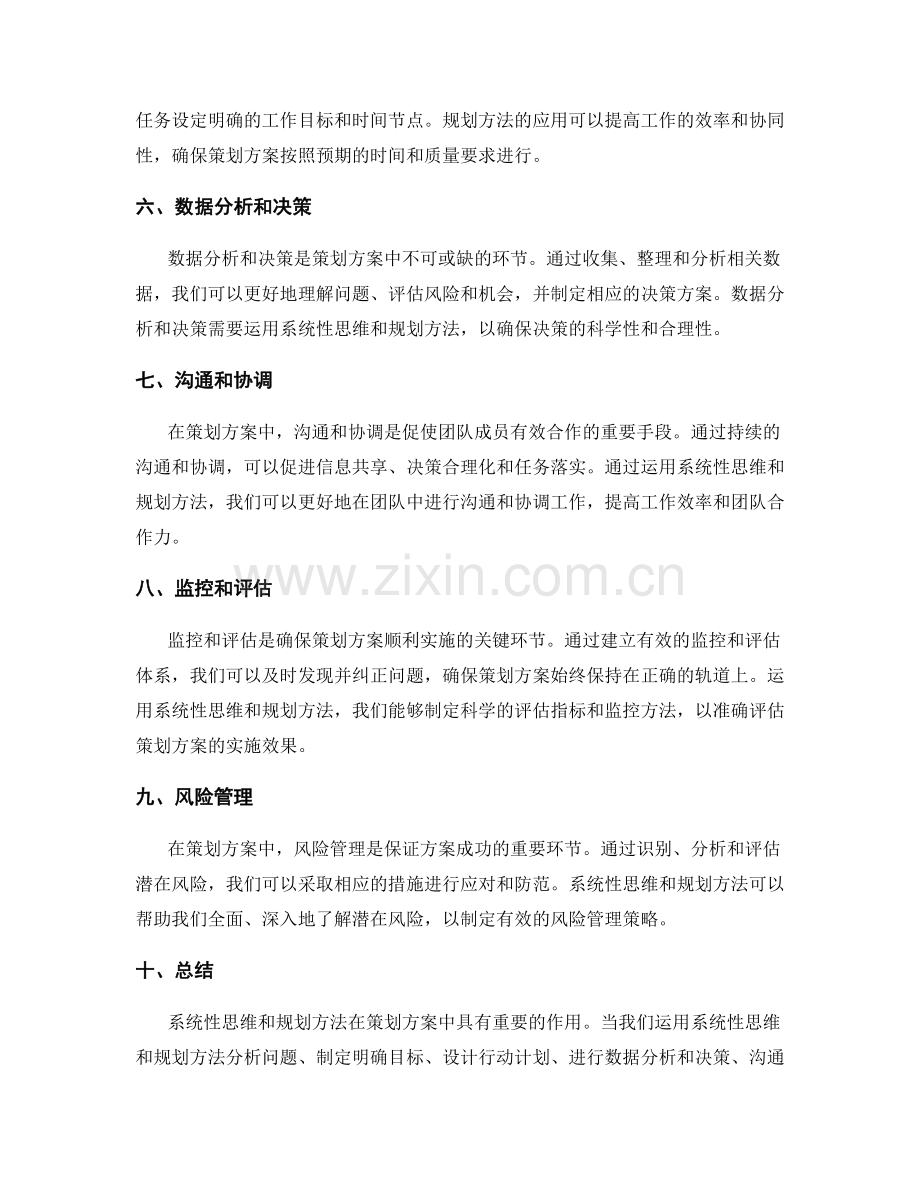 任务设定明确的工作目标和时间节点。规划方法的应用可以提高工作的效率和协同性，确保策划方案按照预期的时间和质量要求进行。

六、数据分析和决策

数据分析和决策是策划方案中不可或缺的环节。通过收集、整理和分析相关数据，我们可以更好地理解问题、评估风险和机会，并制定相应的决策方案。数据分析和决策需要运用系统性思维和规划方法，以确保决策的科学性和合理性。

七、沟通和协调

在策划方案中，沟通和协调是促使团队成员有效合作的重要手段。通过持续的沟通和协调，可以促进信息共享、决策合理化和任务落实。通过运用系统性思维和规划方法，我们可以更好地在团队中进行沟通和协调工作，提高工作效率和团队合作力。

八、监控和评估

监控和评估是确保策划方案顺利实施的关键环节。通过建立有效的监控和评估体系，我们可以及时发现并纠正问题，确保策划方案始终保持在正确的轨道上。运用系统性思维和规划方法，我们能够制定科学的评估指标和监控方法，以准确评估策划方案的实施效果。

九、风险管理

在策划方案中，风险管理是保证方案成功的重要环节。通过识别、分析和评估潜在风险，我们可以采取相应的措施进行应对和防范。系统性思维和规划方法可以帮助我们全面、深入地了解潜在风险，以制定有效的风险管理策略。

十、总结

系统性思维和规划方法在策划方案中具有重要的作用。当我们运用系统性思维和规划方法分析问题、制定明确目标、设计行动计划、进行数据分析和决策、沟通

www.zixin.com.cn